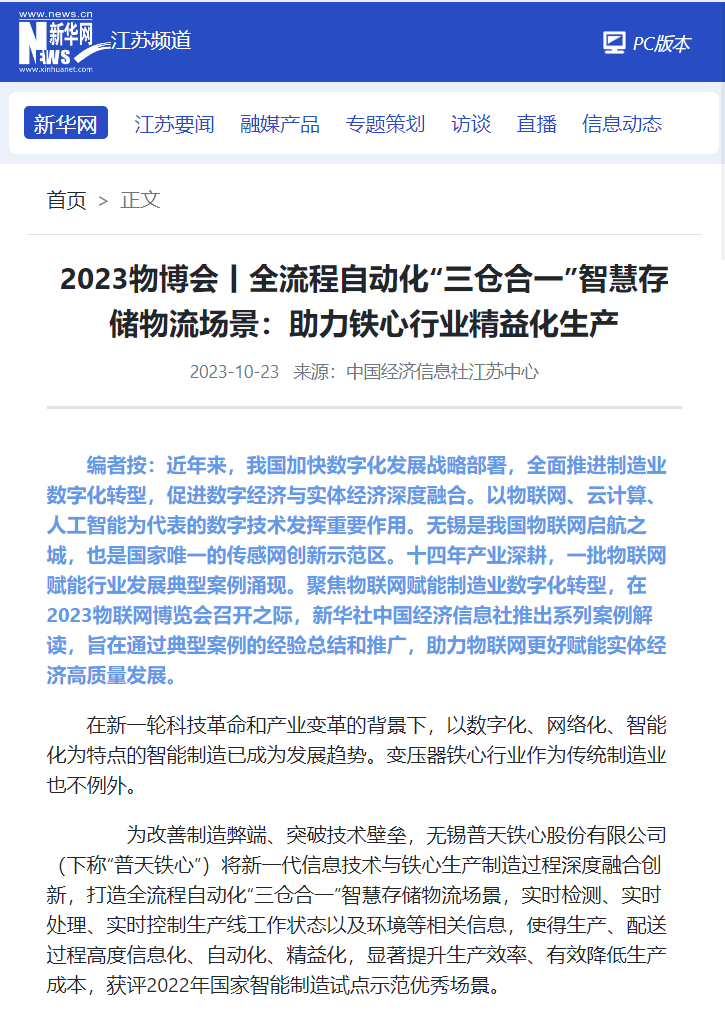 www.news.cn 新华网 NEWS www.xinhuanet.com 江苏频道

PC版本

新华网 江苏要闻 融媒产品 专题策划 访谈 直播 信息动态

首页 > 正文

2023物博会丨全流程自动化“三仓合一”智慧存储物流场景：助力铁心行业精益化生产

2023-10-23 来源：中国经济信息社江苏中心

编者按：近年来，我国加快数字化发展战略部署，全面推进制造业数字化转型，促进数字经济与实体经济深度融合。以物联网、云计算、人工智能为代表的数字技术发挥重要作用。无锡是我国物联网启航之城，也是国家唯一的传感网创新示范区。十四年产业深耕，一批物联网赋能行业发展典型案例涌现。聚焦物联网赋能制造业数字化转型，在2023物联网博览会召开之际，新华社中国经济信息社推出系列案例解读，旨在通过典型案例的经验总结和推广，助力物联网更好赋能实体经济高质量发展。

在新一轮科技革命和产业变革的背景下，以数字化、网络化、智能化为特点的智能制造已成为发展趋势。变压器铁心行业作为传统制造业也不例外。

为改善制造弊端、突破技术壁垒，无锡普天铁心股份有限公司（下称“普天铁心”）将新一代信息技术与铁心生产制造过程深度融合创新，打造全流程自动化“三仓合一”智慧存储物流场景，实时检测、实时处理、实时控制生产线工作状态以及环境等相关信息，使得生产、配送过程高度信息化、自动化、精益化，显著提升生产效率、有效降低生产成本，获评2022年国家智能制造试点示范优秀场景。